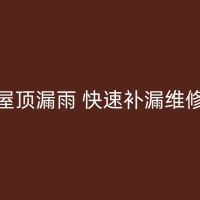 屋顶漏雨 快速补漏维修